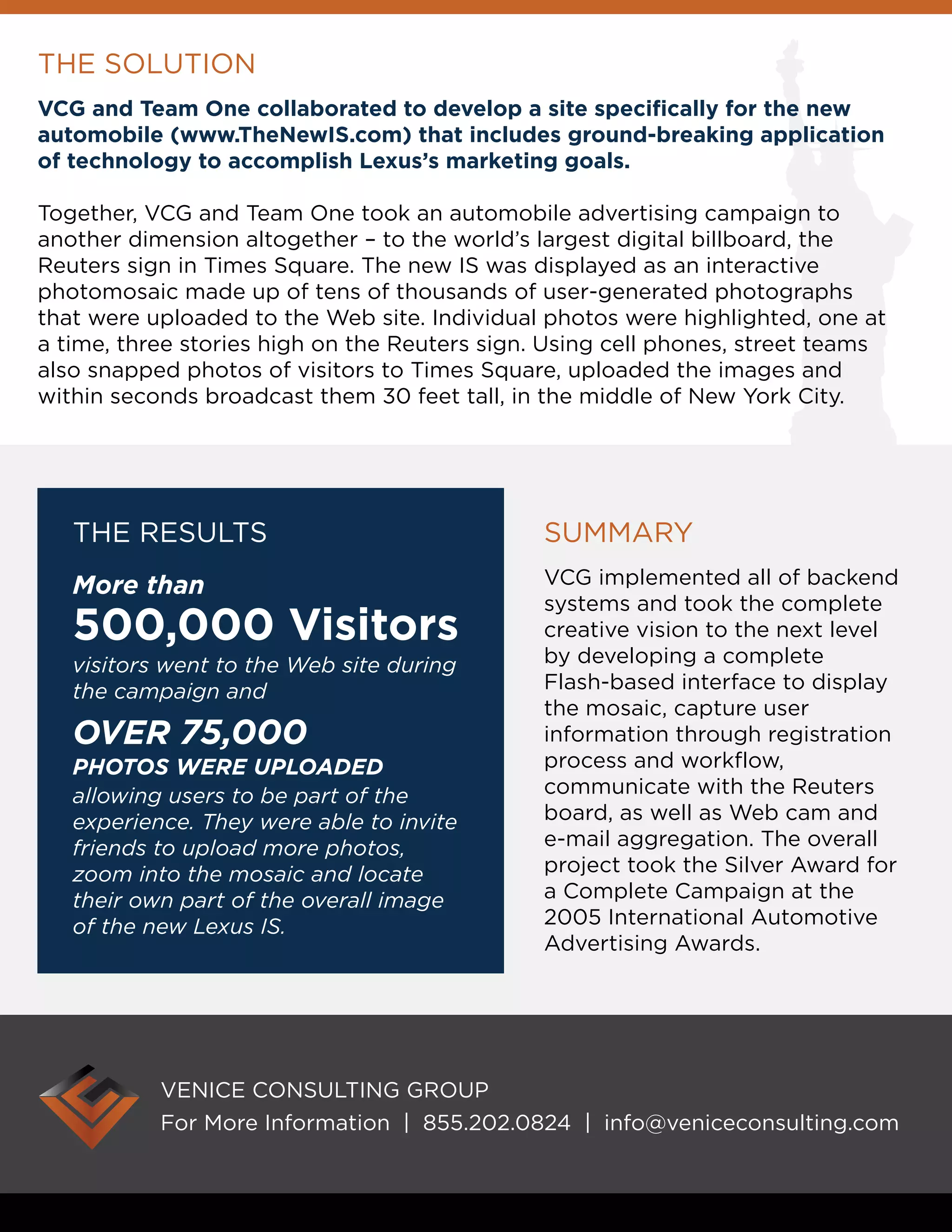 THE SOLUTION

VCG and Team One collaborated to develop a site specifically for the new automobile (www.TheNewIS.com) that includes ground-breaking application of technology to accomplish Lexus's marketing goals.

Together, VCG and Team One took an automobile advertising campaign to another dimension altogether – to the world's largest digital billboard, the Reuters sign in Times Square. The new IS was displayed as an interactive photomosaic made up of tens of thousands of user-generated photographs that were uploaded to the Web site. Individual photos were highlighted, one at a time, three stories high on the Reuters sign. Using cell phones, street teams also snapped photos of visitors to Times Square, uploaded the images and within seconds broadcast them 30 feet tall, in the middle of New York City.

THE RESULTS

More than
500,000 Visitors
visitors went to the Web site during the campaign and

OVER 75,000
PHOTOS WERE UPLOADED
allowing users to be part of the experience. They were able to invite friends to upload more photos, zoom into the mosaic and locate their own part of the overall image of the new Lexus IS.

SUMMARY

VCG implemented all of backend systems and took the complete creative vision to the next level by developing a complete Flash-based interface to display the mosaic, capture user information through registration process and workflow, communicate with the Reuters board, as well as Web cam and e-mail aggregation. The overall project took the Silver Award for a Complete Campaign at the 2005 International Automotive Advertising Awards.

VENICE CONSULTING GROUP
For More Information | 855.202.0824 | info@veniceconsulting.com